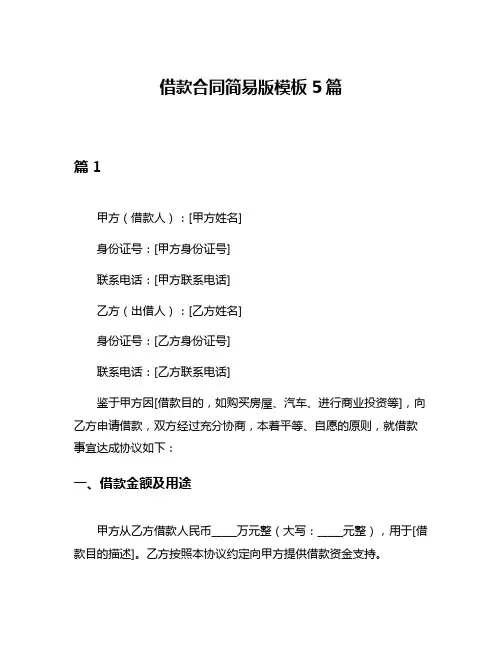 借款合同简易版模板 5 篇

篇 1

甲方（借款人）：[甲方姓名]

身份证号：[甲方身份证号]

联系电话：[甲方联系电话]

乙方（出借人）：[乙方姓名]

身份证号：[乙方身份证号]

联系电话：[乙方联系电话]

鉴于甲方因[借款目的，如购买房屋、汽车、进行商业投资等]，向乙方申请借款，双方经过充分协商，本着平等、自愿的原则，就借款事宜达成协议如下：

一、借款金额及用途

甲方从乙方借款人民币____万元整（大写：____元整），用于[借款目的描述]。乙方按照本协议约定向甲方提供借款资金支持。